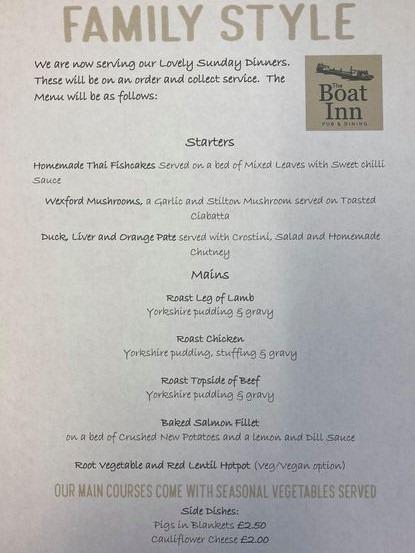 FAMILY STYLE

We are now serving our Lovely Sunday Dinners. These will be on an order and collect service. The Menu will be as follows:

The Boat Inn
PUB & DINING

Starters

Homemade Thai Fishcakes Served on a bed of Mixed Leaves with Sweet chilli Sauce

Wexford Mushrooms, a Garlic and Stilton Mushroom served on Toasted Ciabatta

Duck, Liver and Orange Pate served with Crostini, Salad and Homemade Chutney

Mains

Roast Leg of Lamb
Yorkshire pudding & gravy

Roast Chicken
Yorkshire pudding, stuffing & gravy

Roast Topside of Beef
Yorkshire pudding & gravy

Baked Salmon Fillet
on a bed of Crushed New Potatoes and a lemon and Dill Sauce

Root Vegetable and Red Lentil Hotpot (Veg/Vegan option)

OUR MAIN COURSES COME WITH SEASONAL VEGETABLES SERVED

Side Dishes:
Pigs in Blankets £2.50
Cauliflower Cheese £2.00